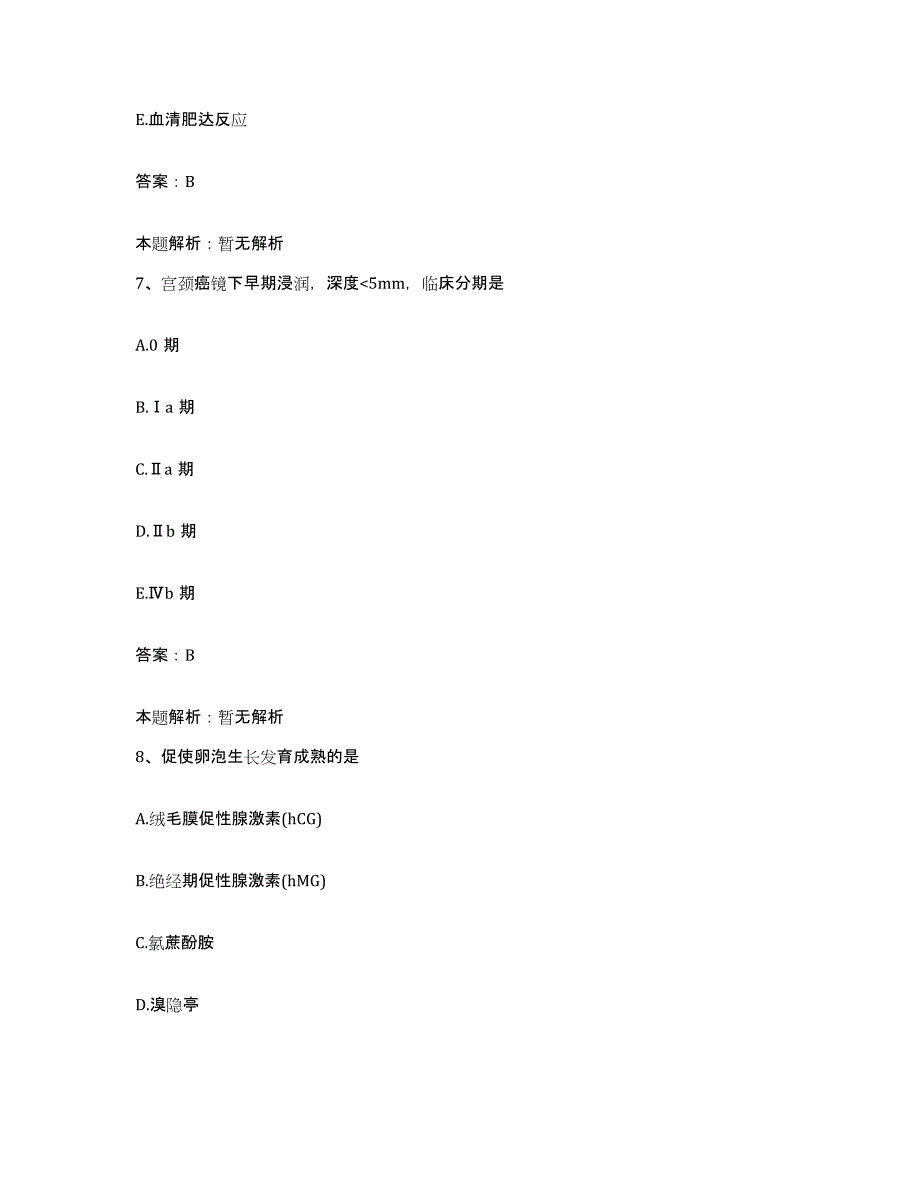 E.血清肥达反应

答案：B

本题解析：暂无解析

7、宫颈癌镜下早期浸润，深度<5mm，临床分期是

A.0 期

B.Ⅰa 期

C.Ⅱa 期

D.Ⅱb 期

E.Ⅳb 期

答案：B

本题解析：暂无解析

8、促使卵泡生长发育成熟的是

A.绒毛膜促性腺激素(hCG)

B.绝经期促性腺激素(hMG)

C.氯蔗酚胺

D.溴隐亭